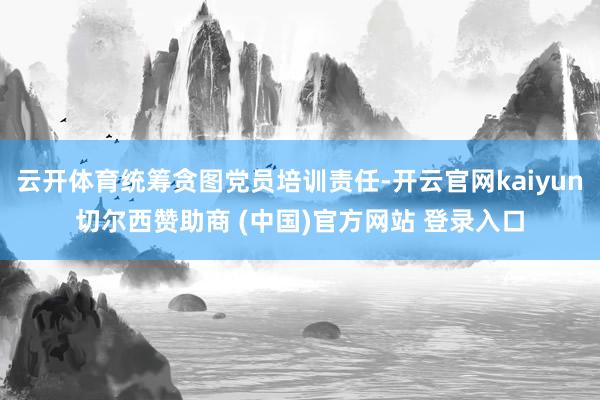 云开体育统筹贪图党员培训责任-开云官网kaiyun切尔西赞助商 (中国)官方网站 登录入口